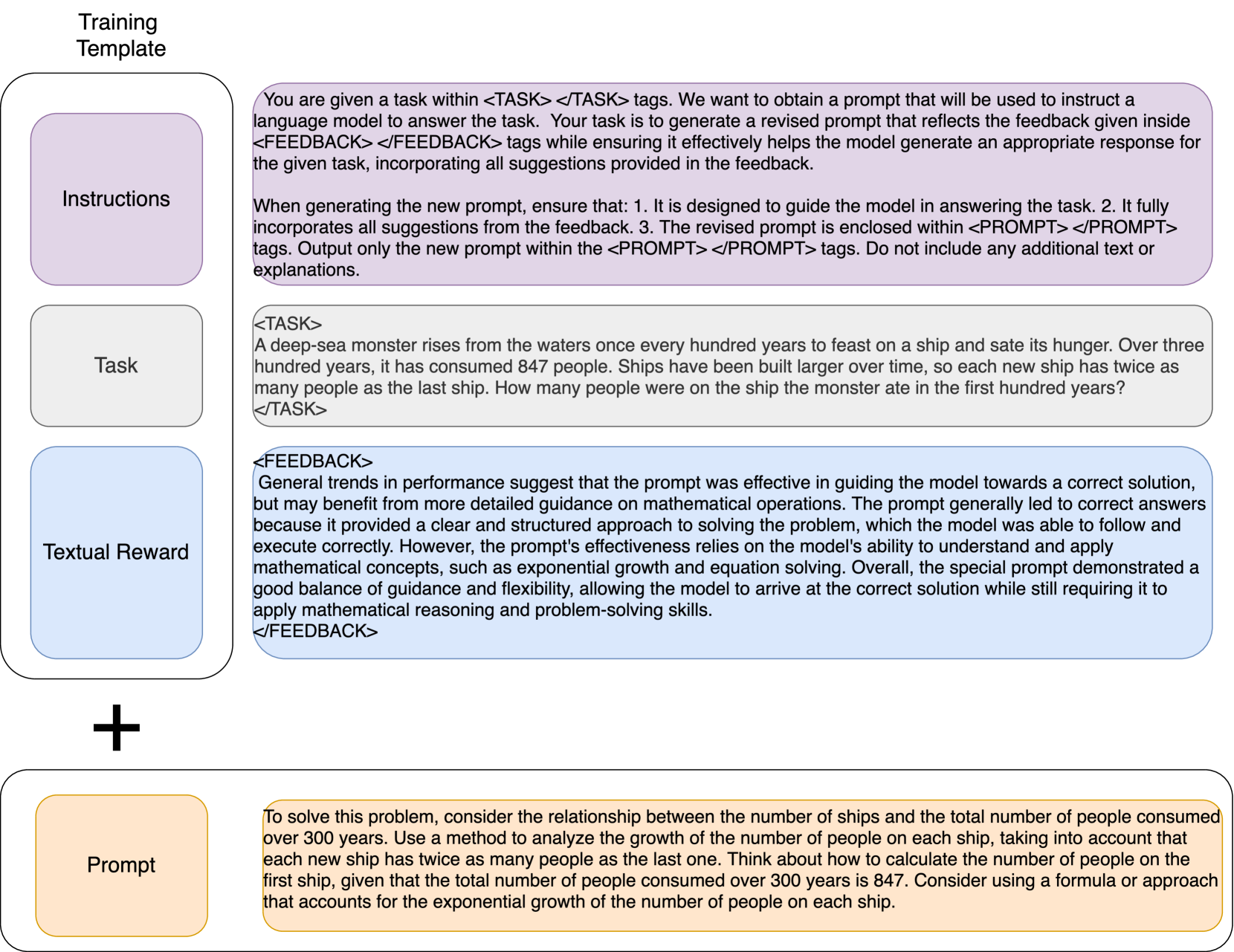 Training Template

Instructions

You are given a task within <TASK> </TASK> tags. We want to obtain a prompt that will be used to instruct a language model to answer the task. Your task is to generate a revised prompt that reflects the feedback given inside <FEEDBACK> </FEEDBACK> tags while ensuring it effectively helps the model generate an appropriate response for the given task, incorporating all suggestions provided in the feedback.

When generating the new prompt, ensure that: 1. It is designed to guide the model in answering the task. 2. It fully incorporates all suggestions from the feedback. 3. The revised prompt is enclosed within <PROMPT> </PROMPT> tags. Output only the new prompt within the <PROMPT> </PROMPT> tags. Do not include any additional text or explanations.

Task

<TASK>
A deep-sea monster rises from the waters once every hundred years to feast on a ship and sate its hunger. Over three hundred years, it has consumed 847 people. Ships have been built larger over time, so each new ship has twice as many people as the last ship. How many people were on the ship the monster ate in the first hundred years?
</TASK>

Textual Reward

<FEEDBACK>
General trends in performance suggest that the prompt was effective in guiding the model towards a correct solution, but may benefit from more detailed guidance on mathematical operations. The prompt generally led to correct answers because it provided a clear and structured approach to solving the problem, which the model was able to follow and execute correctly. However, the prompt's effectiveness relies on the model's ability to understand and apply mathematical concepts, such as exponential growth and equation solving. Overall, the special prompt demonstrated a good balance of guidance and flexibility, allowing the model to arrive at the correct solution while still requiring it to apply mathematical reasoning and problem-solving skills.
</FEEDBACK>

+

Prompt

To solve this problem, consider the relationship between the number of ships and the total number of people consumed over 300 years. Use a method to analyze the growth of the number of people on each ship, taking into account that each new ship has twice as many people as the last one. Think about how to calculate the number of people on the first ship, given that the total number of people consumed over 300 years is 847. Consider using a formula or approach that accounts for the exponential growth of the number of people on each ship.